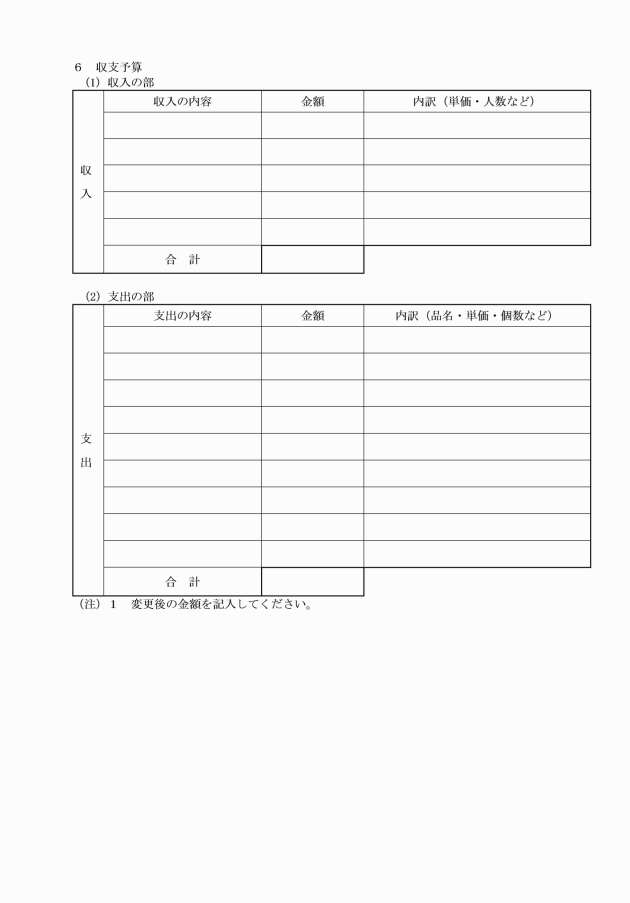 6　収支予算
(1) 収入の部

| | 収入の内容 | 金額 | 内訳（単価・人数など） |
|---|---|---|---|
| 収入 | | | |
| | | | |
| | | | |
| | | | |
| | | | |
| | 合　計 | | |

(2) 支出の部

| | 支出の内容 | 金額 | 内訳（品名・単価・個数など） |
|---|---|---|---|
| 支出 | | | |
| | | | |
| | | | |
| | | | |
| | | | |
| | | | |
| | | | |
| | | | |
| | | | |
| | 合　計 | | |

(注) 1　変更後の金額を記入してください。